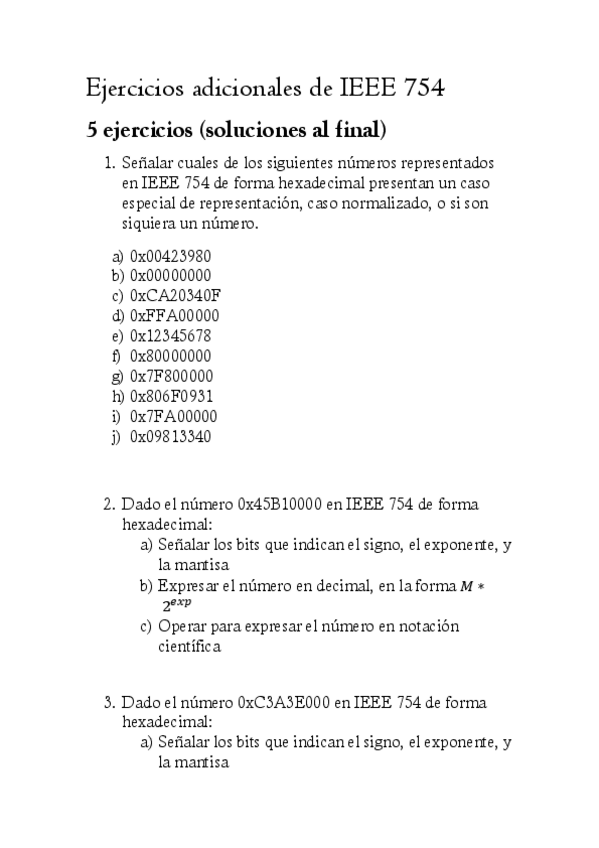 Ejercicios adicionales de IEEE 754

5 ejercicios (soluciones al final)

1. Señalar cuales de los siguientes números representados en IEEE 754 de forma hexadecimal presentan un caso especial de representación, caso normalizado, o si son siquiera un número.

a) 0x00423980
b) 0x00000000
c) 0xCA20340F
d) 0xFFA00000
e) 0x12345678
f) 0x80000000
g) 0x7F800000
h) 0x806F0931
i) 0x7FA00000
j) 0x09813340

2. Dado el número 0x45B10000 en IEEE 754 de forma hexadecimal:
a) Señalar los bits que indican el signo, el exponente, y la mantisa
b) Expresar el número en decimal, en la forma $M * 2^{exp}$
c) Operar para expresar el número en notación científica

3. Dado el número 0xC3A3E000 en IEEE 754 de forma hexadecimal:
a) Señalar los bits que indican el signo, el exponente, y la mantisa